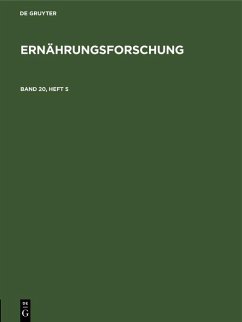 DE GRUYTER

ERNÄHRUNGSFORSCHUNG

BAND 20, HEFT 5

DE
G